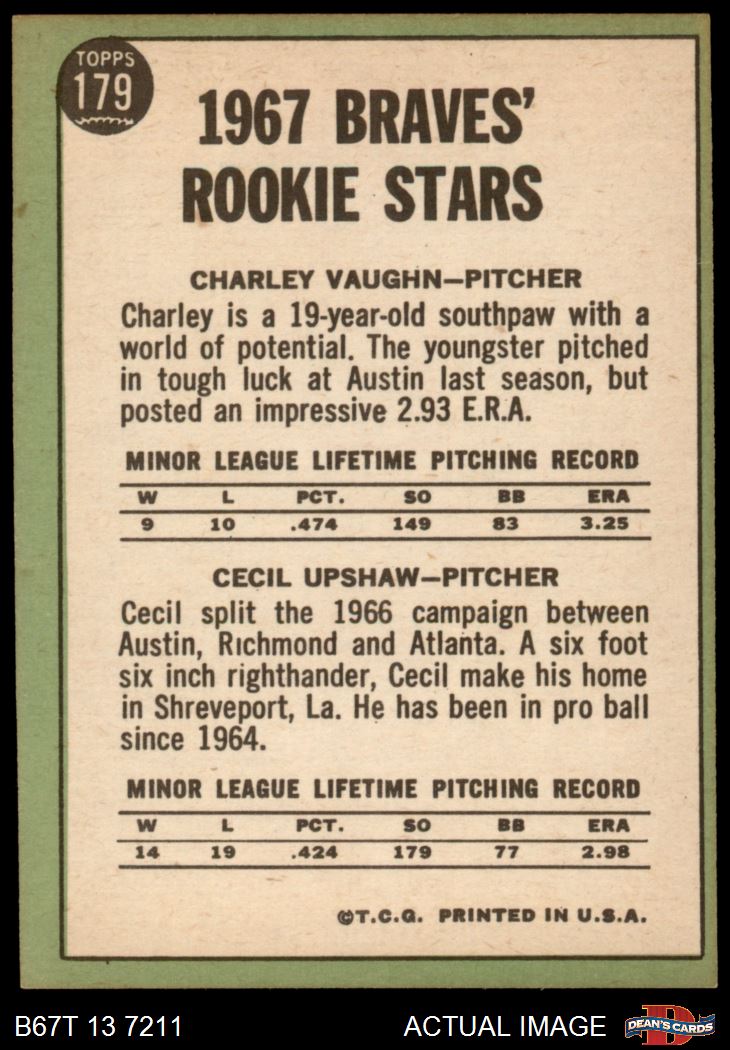 TOPPS
179

1967 BRAVES' ROOKIE STARS

CHARLEY VAUGHN—PITCHER

Charley is a 19-year-old southpaw with a world of potential. The youngster pitched in tough luck at Austin last season, but posted an impressive 2.93 E.R.A.

MINOR LEAGUE LIFETIME PITCHING RECORD

| W | L | PCT. | SO | BB | ERA |
|---|---|---|---|---|---|
| 9 | 10 | .474 | 149 | 83 | 3.25 |

CECIL UPSHAW—PITCHER

Cecil split the 1966 campaign between Austin, Richmond and Atlanta. A six foot six inch righthander, Cecil make his home in Shreveport, La. He has been in pro ball since 1964.

MINOR LEAGUE LIFETIME PITCHING RECORD

| W | L | PCT. | SO | BB | ERA |
|---|---|---|---|---|---|
| 14 | 19 | .424 | 179 | 77 | 2.98 |

©T.C.G. PRINTED IN U.S.A.

B67T 13 7211 ACTUAL IMAGE DEAN'S CARDS